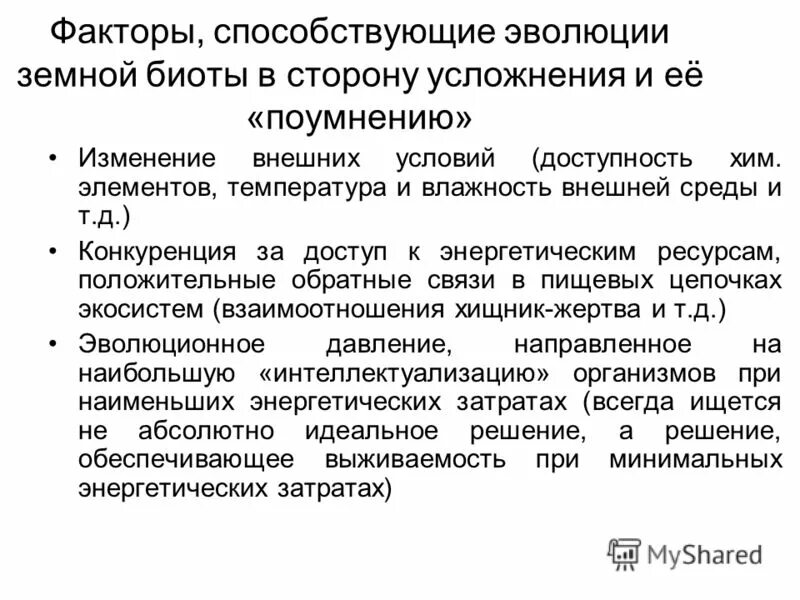 Факторы, способствующие эволюции земной биоты в сторону усложнения и её «поумнению»

• Изменение внешних условий (доступность хим. элементов, температура и влажность внешней среды и т.д.)
• Конкуренция за доступ к энергетическим ресурсам, положительные обратные связи в пищевых цепочках экосистем (взаимоотношения хищник-жертва и т.д.)
• Эволюционное давление, направленное на наибольшую «интеллектуализацию» организмов при наименьших энергетических затратах (всегда ищется не абсолютно идеальное решение, а решение, обеспечивающее выживаемость при минимальных энергетических затратах)

MyShared